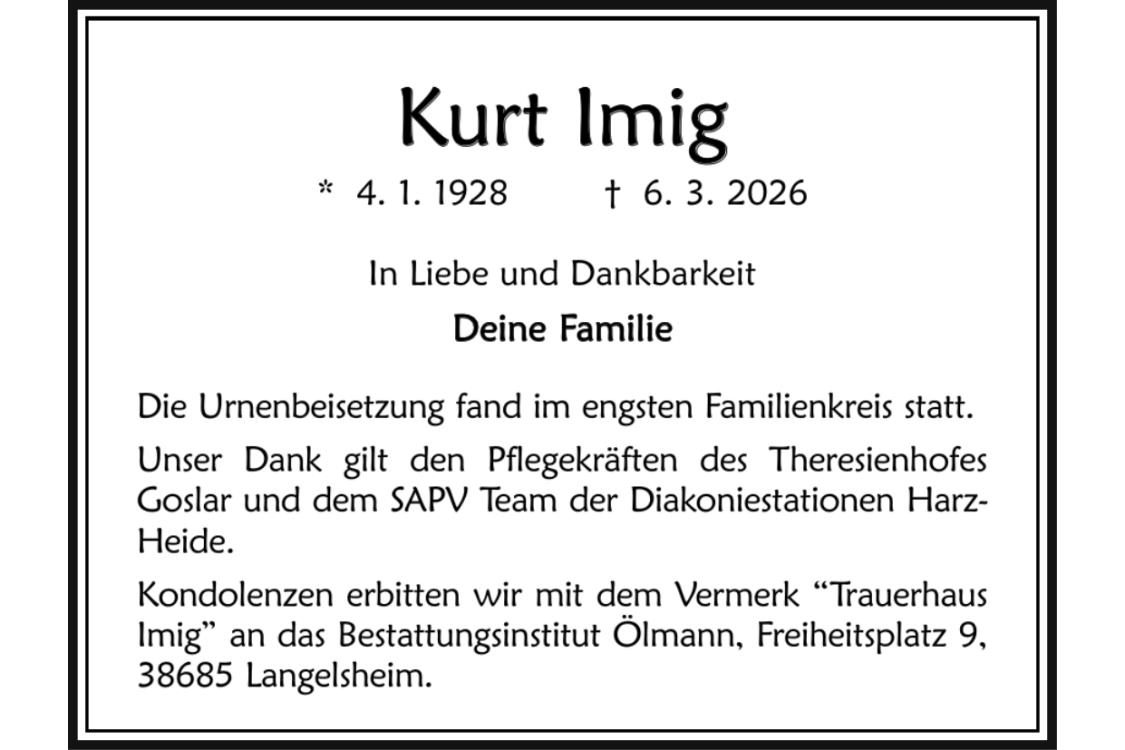 Kurt Imig

* 4. 1. 1928 † 6. 3. 2026

In Liebe und Dankbarkeit

Deine Familie

Die Urnenbeisetzung fand im engsten Familienkreis statt.

Unser Dank gilt den Pflegekräften des Theresienhofes Goslar und dem SAPV Team der Diakoniestationen Harz-Heide.

Kondolenzen erbitten wir mit dem Vermerk "Trauerhaus Imig" an das Bestattungsinstitut Ölmann, Freiheitsplatz 9, 38685 Langelsheim.